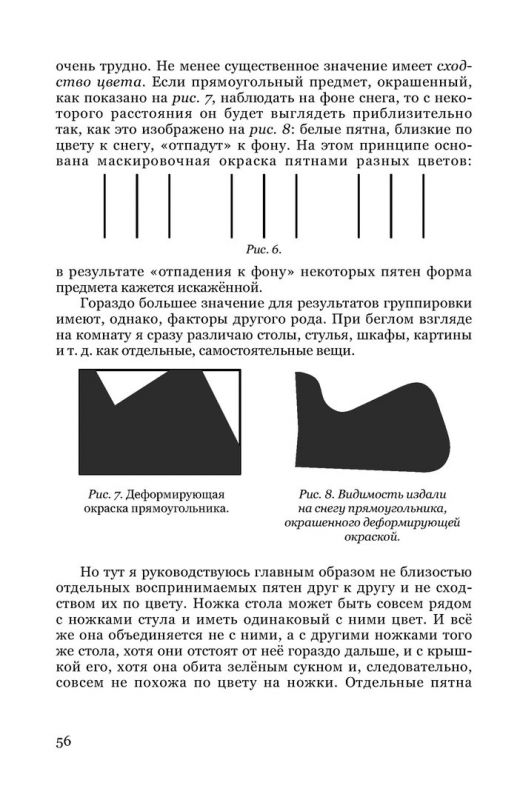 очень трудно. Не менее существенное значение имеет сходство цвета. Если прямоугольный предмет, окрашенный, как показано на рис. 7, наблюдать на фоне снега, то с некоторого расстояния он будет выглядеть приблизительно так, как это изображено на рис. 8: белые пятна, близкие по цвету к снегу, «отпадут» к фону. На этом принципе основана маскировочная окраска пятнами разных цветов:

Рис. 6.

в результате «отпадения к фону» некоторых пятен форма предмета кажется искажённой.

Гораздо большее значение для результатов группировки имеют, однако, факторы другого рода. При беглом взгляде на комнату я сразу различаю столы, стулья, шкафы, картины и т. д. как отдельные, самостоятельные вещи.

Рис. 7. Деформирующая окраска прямоугольника.

Рис. 8. Видимость издали на снегу прямоугольника, окрашенного деформирующей окраской.

Но тут я руководствуюсь главным образом не близостью отдельных воспринимаемых пятен друг к другу и не сходством их по цвету. Ножка стола может быть совсем рядом с ножками стула и иметь одинаковый с ними цвет. И всё же она объединяется не с ними, а с другими ножками того же стола, хотя они отстоят от неё гораздо дальше, и с крышкой его, хотя она обита зелёным сукном и, следовательно, совсем не похожа по цвету на ножки. Отдельные пятна

56